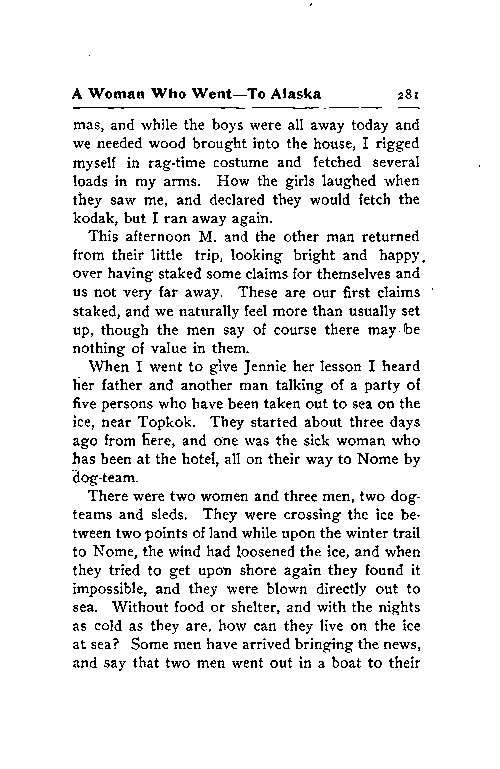 A Woman Who Went—To Alaska 281

mas, and while the boys were all away today and we needed wood brought into the house, I rigged myself in rag-time costume and fetched several loads in my arms. How the girls laughed when they saw me, and declared they would fetch the kodak, but I ran away again.

This afternoon M. and the other man returned from their little trip, looking bright and happy, over having staked some claims for themselves and us not very far away. These are our first claims staked, and we naturally feel more than usually set up, though the men say of course there may be nothing of value in them.

When I went to give Jennie her lesson I heard her father and another man talking of a party of five persons who have been taken out to sea on the ice, near Topkok. They started about three days ago from here, and one was the sick woman who has been at the hotel, all on their way to Nome by dog-team.

There were two women and three men, two dog-teams and sleds. They were crossing the ice between two points of land while upon the winter trail to Nome, the wind had loosened the ice, and when they tried to get upon shore again they found it impossible, and they were blown directly out to sea. Without food or shelter, and with the nights as cold as they are, how can they live on the ice at sea? Some men have arrived bringing the news, and say that two men went out in a boat to their